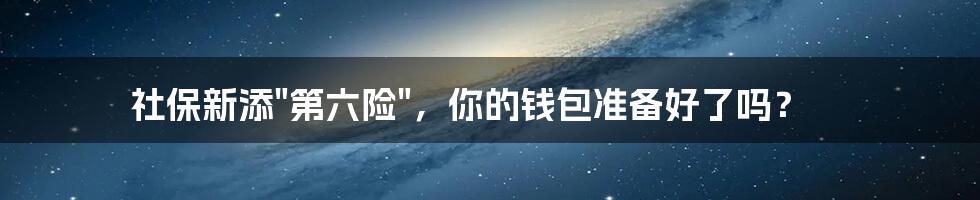 社保新添"第六险"，你的钱包准备好了吗？